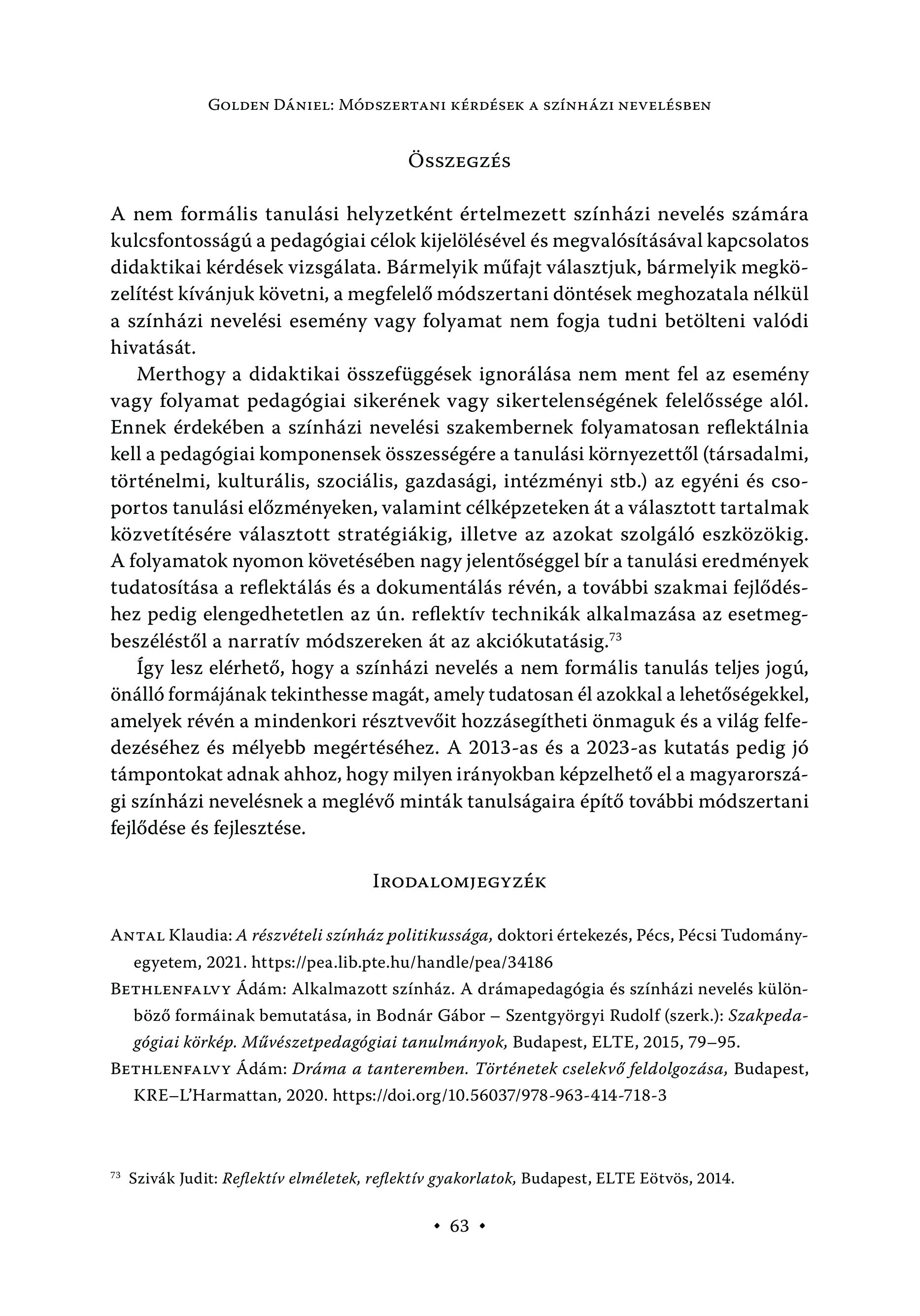 Golden Dániel: Módszertani kérdések a színházi nevelésben

Összegzés

A nem formális tanulási helyzetként értelmezett színházi nevelés számára kulcsfontosságú a pedagógiai célok kijelölésével és megvalósításával kapcsolatos didaktikai kérdések vizsgálata. Bármelyik műfajt választjuk, bármelyik megközelítést kívánjuk követni, a megfelelő módszertani döntések meghozatala nélkül a színházi nevelési esemény vagy folyamat nem fogja tudni betölteni valódi hivatását.

Merthogy a didaktikai összefüggések ignorálása nem ment fel az esemény vagy folyamat pedagógiai sikerének vagy sikertelenségének felelőssége alól. Ennek érdekében a színházi nevelési szakembernek folyamatosan reflektálnia kell a pedagógiai komponensek összességére a tanulási környezettől (társadalmi, történelmi, kulturális, szociális, gazdasági, intézményi stb.) az egyéni és csoportos tanulási előzményeken, valamint célképzeteken át a választott tartalmak közvetítésére választott stratégiákig, illetve az azokat szolgáló eszközökig. A folyamatok nyomon követésében nagy jelentőséggel bír a tanulási eredmények tudatosítása a reflektálás és a dokumentálás révén, a további szakmai fejlődéshez pedig elengedhetetlen az ún. reflektív technikák alkalmazása az esetmegbeszéléstől a narratív módszereken át az akciókutatásig.$^{73}$

Így lesz elérhető, hogy a színházi nevelés a nem formális tanulás teljes jogú, önálló formájának tekinthesse magát, amely tudatosan él azokkal a lehetőségekkel, amelyek révén a mindenkori résztvevőit hozzásegítheti önmaguk és a világ felfedezéséhez és mélyebb megértéséhez. A 2013-as és a 2023-as kutatás pedig jó támpontokat adnak ahhoz, hogy milyen irányokban képzelhető el a magyarországi színházi nevelésnek a meglévő minták tanulságaira építő további módszertani fejlődése és fejlesztése.

Irodalomjegyzék

Antal Klaudia: A részvételi színház politikussága, doktori értekezés, Pécs, Pécsi Tudományegyetem, 2021. https://pea.lib.pte.hu/handle/pea/34186

Bethlenfalvy Ádám: Alkalmazott színház. A drámapedagógia és színházi nevelés különböző formáinak bemutatása, in Bodnár Gábor – Szentgyörgyi Rudolf (szerk.): Szakpedagógiai körkép. Művészetpedagógiai tanulmányok, Budapest, ELTE, 2015, 79–95.

Bethlenfalvy Ádám: Dráma a tanteremben. Történetek cselekvő feldolgozása, Budapest, KRE–L'Harmattan, 2020. https://doi.org/10.56037/978-963-414-718-3

$^{73}$ Szivák Judit: Reflektív elméletek, reflektív gyakorlatok, Budapest, ELTE Eötvös, 2014.

• 63 •